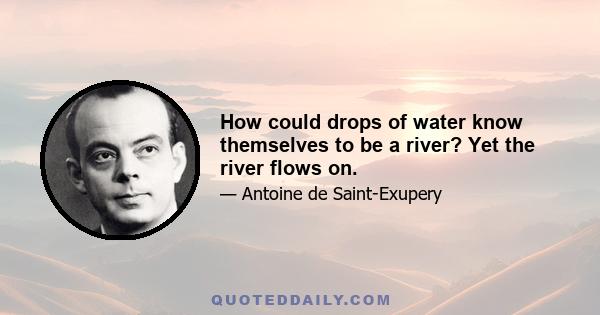 How could drops of water know themselves to be a river? Yet the river flows on.

— Antoine de Saint-Exupery

QUOTEDDAILY.COM